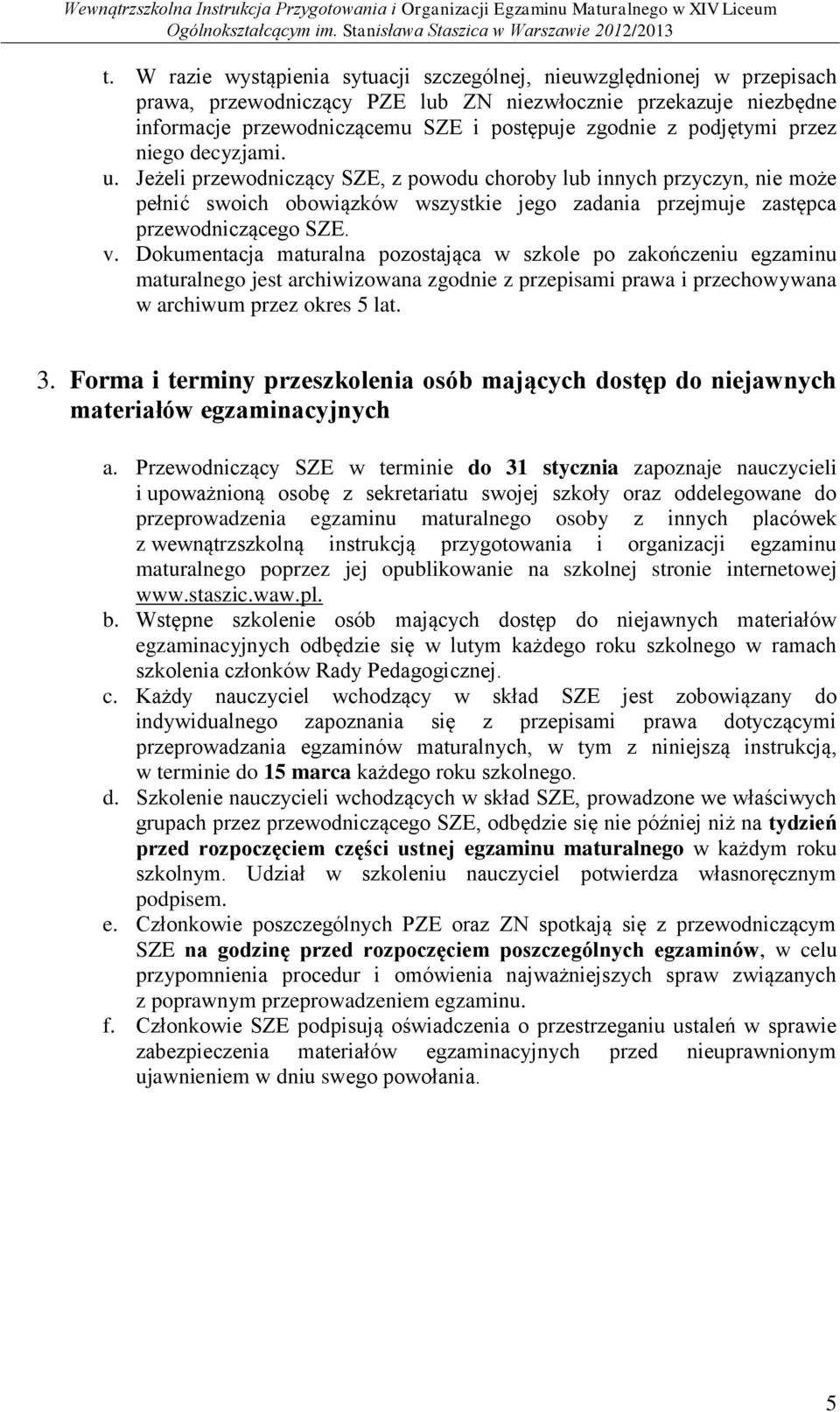 Wewnątrzszkolna Instrukcja Przygotowania i Organizacji Egzaminu Maturalnego w XIV Liceum Ogólnokształcącym im. Stanisława Staszica w Warszawie 2012/2013

t. W razie wystąpienia sytuacji szczególnej, nieuwzględnionej w przepisach prawa, przewodniczący PZE lub ZN niezwłocznie przekazuje niezbędne informacje przewodniczącemu SZE i postępuje zgodnie z podjętymi przez niego decyzjami.
u. Jeżeli przewodniczący SZE, z powodu choroby lub innych przyczyn, nie może pełnić swoich obowiązków wszystkie jego zadania przejmuje zastępca przewodniczącego SZE.
v. Dokumentacja maturalna pozostająca w szkole po zakończeniu egzaminu maturalnego jest archiwizowana zgodnie z przepisami prawa i przechowywana w archiwum przez okres 5 lat.

3. Forma i terminy przeszkolenia osób mających dostęp do niejawnych materiałów egzaminacyjnych

a. Przewodniczący SZE w terminie do 31 stycznia zapoznaje nauczycieli i upoważnioną osobę z sekretariatu swojej szkoły oraz oddelegowane do przeprowadzenia egzaminu maturalnego osoby z innych placówek z wewnątrzszkolną instrukcją przygotowania i organizacji egzaminu maturalnego poprzez jej opublikowanie na szkolnej stronie internetowej www.staszic.waw.pl.
b. Wstępne szkolenie osób mających dostęp do niejawnych materiałów egzaminacyjnych odbędzie się w lutym każdego roku szkolnego w ramach szkolenia członków Rady Pedagogicznej.
c. Każdy nauczyciel wchodzący w skład SZE jest zobowiązany do indywidualnego zapoznania się z przepisami prawa dotyczącymi przeprowadzania egzaminów maturalnych, w tym z niniejszą instrukcją, w terminie do 15 marca każdego roku szkolnego.
d. Szkolenie nauczycieli wchodzących w skład SZE, prowadzone we właściwych grupach przez przewodniczącego SZE, odbędzie się nie później niż na tydzień przed rozpoczęciem części ustnej egzaminu maturalnego w każdym roku szkolnym. Udział w szkoleniu nauczyciel potwierdza własnoręcznym podpisem.
e. Członkowie poszczególnych PZE oraz ZN spotkają się z przewodniczącym SZE na godzinę przed rozpoczęciem poszczególnych egzaminów, w celu przypomnienia procedur i omówienia najważniejszych spraw związanych z poprawnym przeprowadzeniem egzaminu.
f. Członkowie SZE podpisują oświadczenia o przestrzeganiu ustaleń w sprawie zabezpieczenia materiałów egzaminacyjnych przed nieuprawnionym ujawnieniem w dniu swego powołania.

5